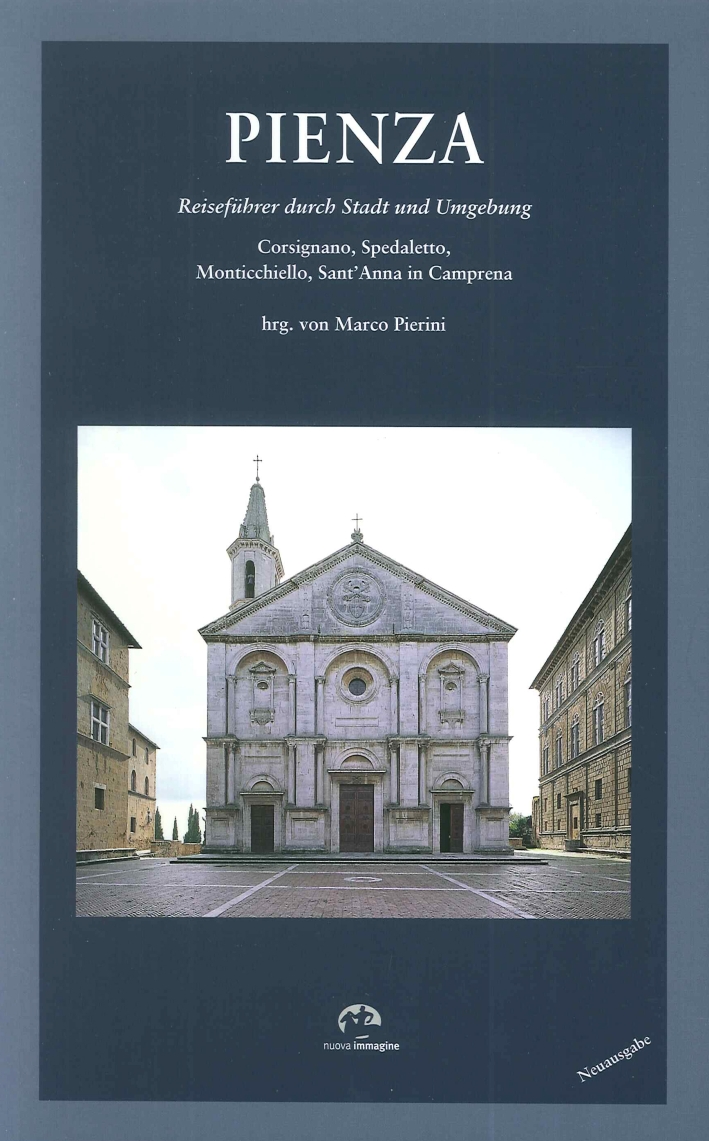 PIENZA

Reiseführer durch Stadt und Umgebung

Corsignano, Spedaletto,
Monticchiello, Sant'Anna in Camprena

hrg. von Marco Pierini

nuova immagine

Neuausgabe